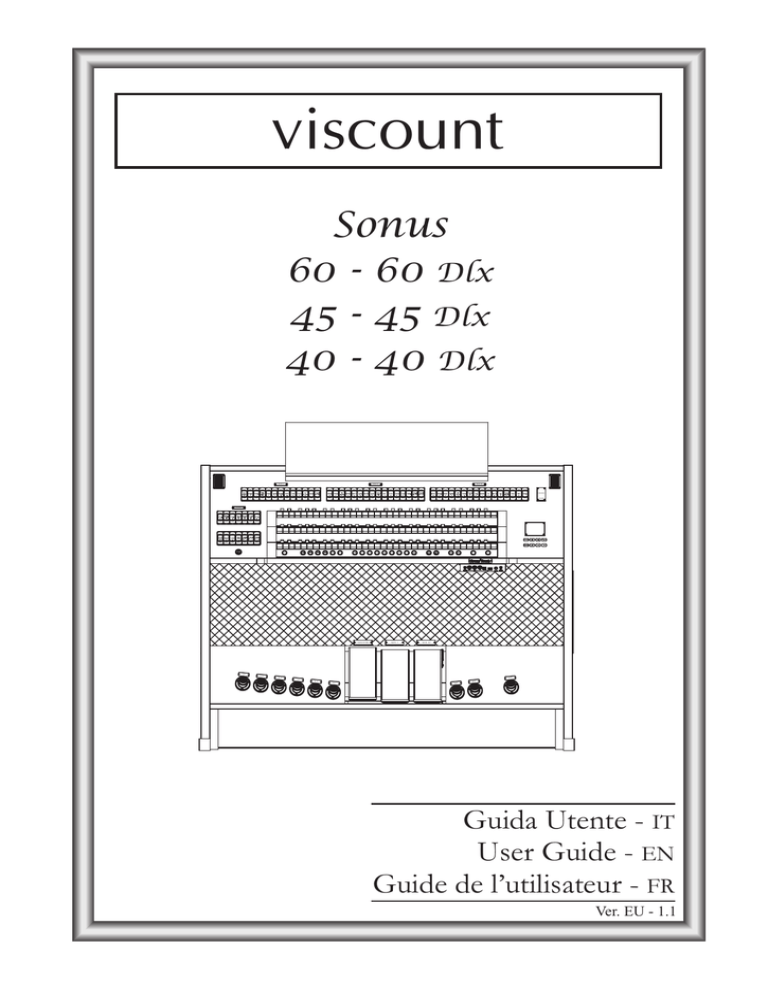 viscount

Sonus
60 - 60 Dlx
45 - 45 Dlx
40 - 40 Dlx

Guida Utente - IT
User Guide - EN
Guide de l'utilisateur - FR
Ver. EU - 1.1